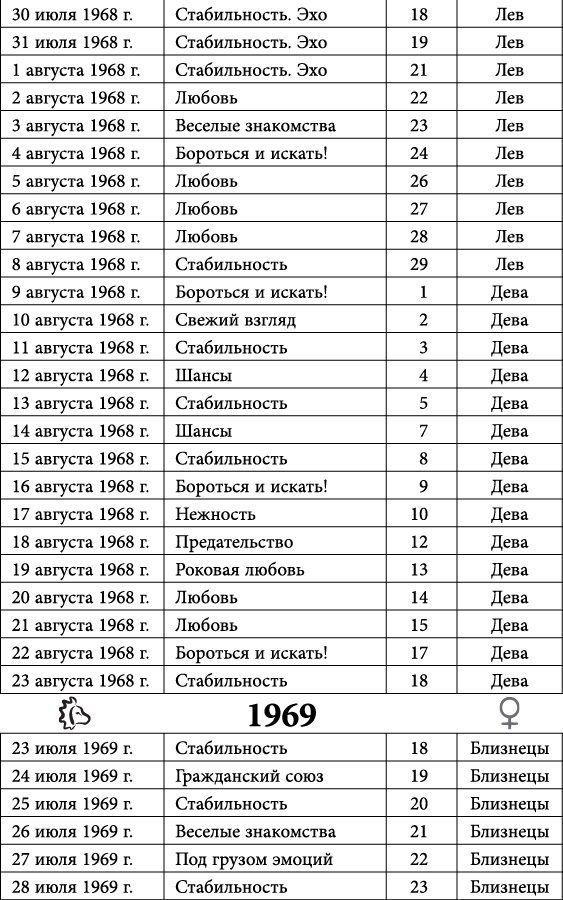 | 30 июля 1968 г. | Стабильность. Эхо | 18 | Лев |
|---|---|---|---|
| 31 июля 1968 г. | Стабильность. Эхо | 19 | Лев |
| 1 августа 1968 г. | Стабильность. Эхо | 21 | Лев |
| 2 августа 1968 г. | Любовь | 22 | Лев |
| 3 августа 1968 г. | Веселые знакомства | 23 | Лев |
| 4 августа 1968 г. | Бороться и искать! | 24 | Лев |
| 5 августа 1968 г. | Любовь | 26 | Лев |
| 6 августа 1968 г. | Любовь | 27 | Лев |
| 7 августа 1968 г. | Любовь | 28 | Лев |
| 8 августа 1968 г. | Стабильность | 29 | Лев |
| 9 августа 1968 г. | Бороться и искать! | 1 | Дева |
| 10 августа 1968 г. | Свежий взгляд | 2 | Дева |
| 11 августа 1968 г. | Стабильность | 3 | Дева |
| 12 августа 1968 г. | Шансы | 4 | Дева |
| 13 августа 1968 г. | Стабильность | 5 | Дева |
| 14 августа 1968 г. | Шансы | 7 | Дева |
| 15 августа 1968 г. | Стабильность | 8 | Дева |
| 16 августа 1968 г. | Бороться и искать! | 9 | Дева |
| 17 августа 1968 г. | Нежность | 10 | Дева |
| 18 августа 1968 г. | Предательство | 12 | Дева |
| 19 августа 1968 г. | Роковая любовь | 13 | Дева |
| 20 августа 1968 г. | Любовь | 14 | Дева |
| 21 августа 1968 г. | Любовь | 15 | Дева |
| 22 августа 1968 г. | Бороться и искать! | 17 | Дева |
| 23 августа 1968 г. | Стабильность | 18 | Дева |

1969

♀

| 23 июля 1969 г. | Стабильность | 18 | Близнецы |
|---|---|---|---|
| 24 июля 1969 г. | Гражданский союз | 19 | Близнецы |
| 25 июля 1969 г. | Стабильность | 20 | Близнецы |
| 26 июля 1969 г. | Веселые знакомства | 21 | Близнецы |
| 27 июля 1969 г. | Под грузом эмоций | 22 | Близнецы |
| 28 июля 1969 г. | Стабильность | 23 | Близнецы |